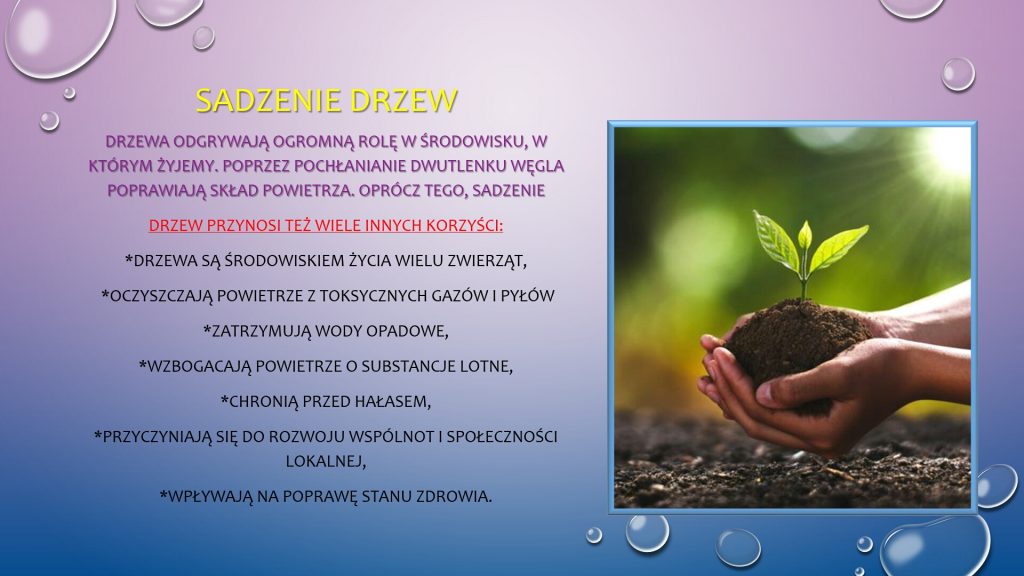 SADZENIE DRZEW

DRZEWA ODGRYWAJĄ OGROMNĄ ROLĘ W ŚRODOWISKU, W KTÓRYM ŻYJEMY. POPRZEZ POCHŁANIANIE DWUTLENKU WĘGLA POPRAWIAJĄ SKŁAD POWIETRZA. OPRÓCZ TEGO, SADZENIE

DRZEW PRZYNOSI TEŻ WIELE INNYCH KORZYŚCI:

*DRZEWA SĄ ŚRODOWISKIEM ŻYCIA WIELU ZWIERZĄT,

*OCZYSZCZAJĄ POWIETRZE Z TOKSYCZNYCH GAZÓW I PYŁÓW

*ZATRZYMUJĄ WODY OPADOWE,

*WZBOGACAJĄ POWIETRZE O SUBSTANCJE LOTNE,

*CHRONIĄ PRZED HAŁASEM,

*PRZYCZYNIAJĄ SIĘ DO ROZWOJU WSPÓLNOT I SPOŁECZNOŚCI LOKALNEJ,

*WPŁYWAJĄ NA POPRAWĘ STANU ZDROWIA.